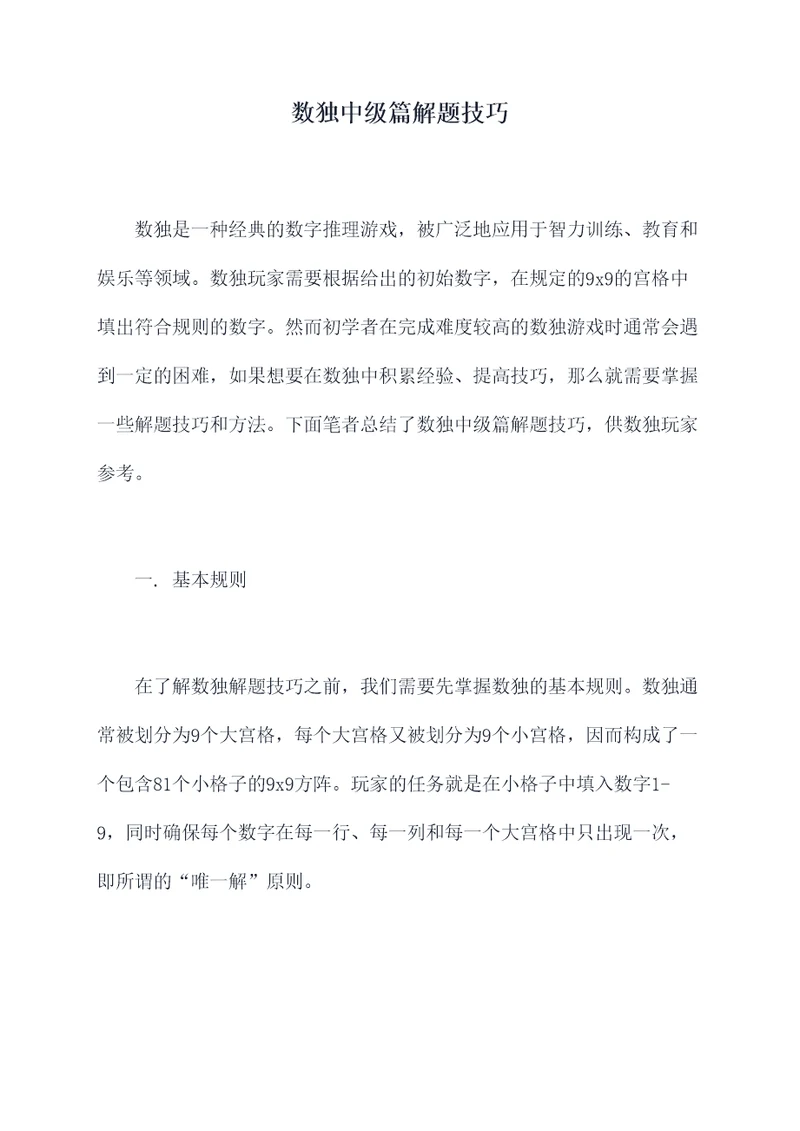 数独中级篇解题技巧

数独是一种经典的数字推理游戏，被广泛地应用于智力训练、教育和娱乐等领域。数独玩家需要根据给出的初始数字，在规定的9x9的宫格中填出符合规则的数字。然而初学者在完成难度较高的数独游戏时通常会遇到一定的困难，如果想要在数独中积累经验、提高技巧，那么就需要掌握一些解题技巧和方法。下面笔者总结了数独中级篇解题技巧，供数独玩家参考。

一. 基本规则

在了解数独解题技巧之前，我们需要先掌握数独的基本规则。数独通常被划分为9个大宫格，每个大宫格又被划分为9个小宫格，因而构成了一个包含81个小格子的9x9方阵。玩家的任务就是在小格子中填入数字1-9，同时确保每个数字在每一行、每一列和每一个大宫格中只出现一次，即所谓的“唯一解”原则。